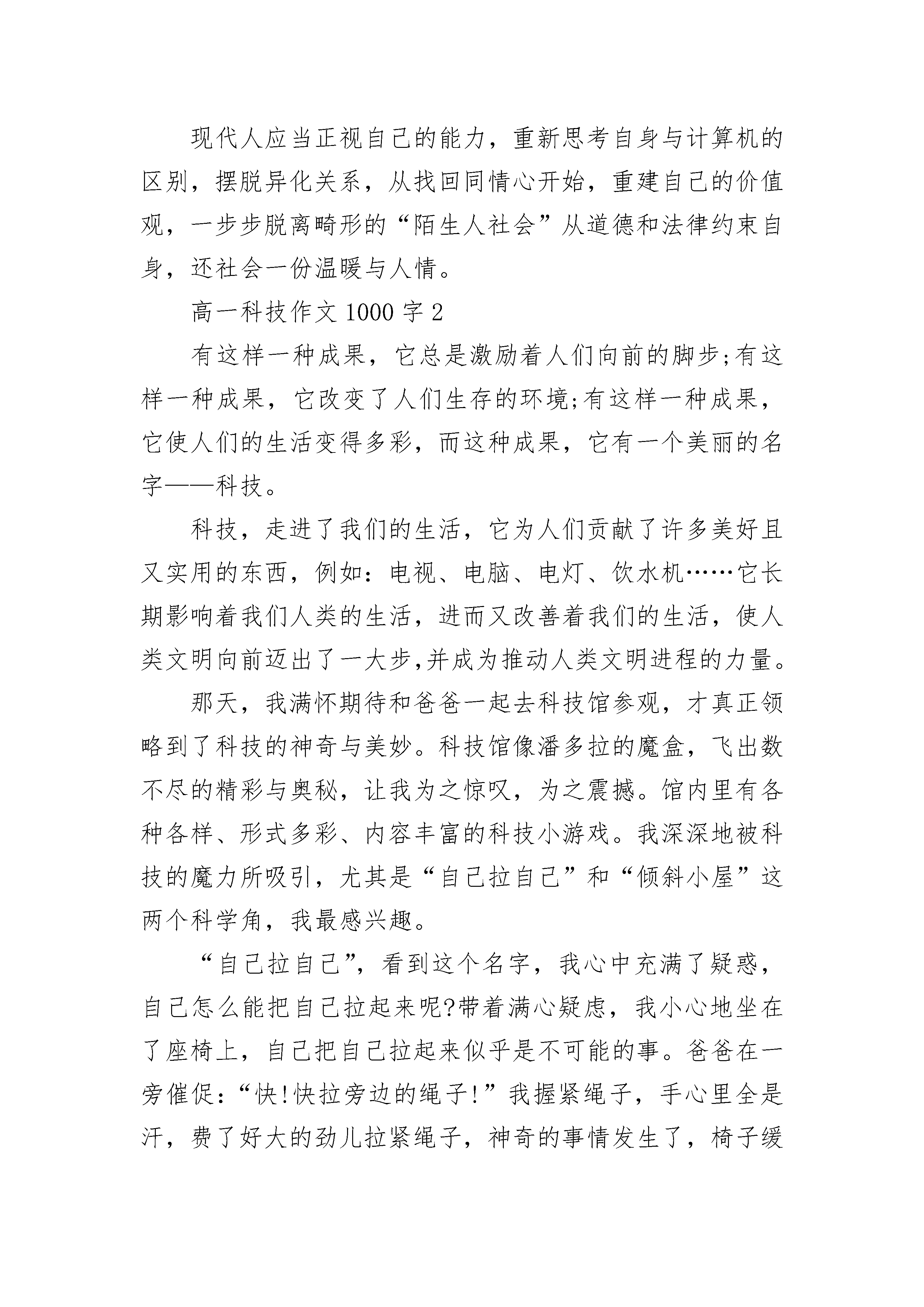 现代人应当正视自己的能力，重新思考自身与计算机的区别，摆脱异化关系，从找回同情心开始，重建自己的价值观，一步步脱离畸形的“陌生人社会”从道德和法律约束自身，还社会一份温暖与人情。

高一科技作文 1000 字 2

有这样一种成果，它总是激励着人们向前的脚步;有这样一种成果，它改变了人们生存的环境;有这样一种成果，它使人们的生活变得多彩，而这种成果，它有一个美丽的名字——科技。

科技，走进了我们的生活，它为人们贡献了许多美好且又实用的东西，例如：电视、电脑、电灯、饮水机……它长期影响着我们人类的生活，进而又改善着我们的生活，使人类文明向前迈出了一大步,并成为推动人类文明进程的力量。

那天，我满怀期待和爸爸一起去科技馆参观，才真正领略到了科技的神奇与美妙。科技馆像潘多拉的魔盒，飞出数不尽的精彩与奥秘，让我为之惊叹，为之震撼。馆内里有各种各样、形式多彩、内容丰富的科技小游戏。我深深地被科技的魔力所吸引，尤其是“自己拉自己”和“倾斜小屋”这两个科学角，我最感兴趣。

“自己拉自己”，看到这个名字，我心中充满了疑惑，自己怎么能把自己拉起来呢?带着满心疑虑，我小心地坐在了座椅上，自己把自己拉起来似乎是不可能的事。爸爸在一旁催促：“快!快拉旁边的绳子!”我握紧绳子，手心里全是汗，费了好大的劲儿拉紧绳子，神奇的事情发生了，椅子缓